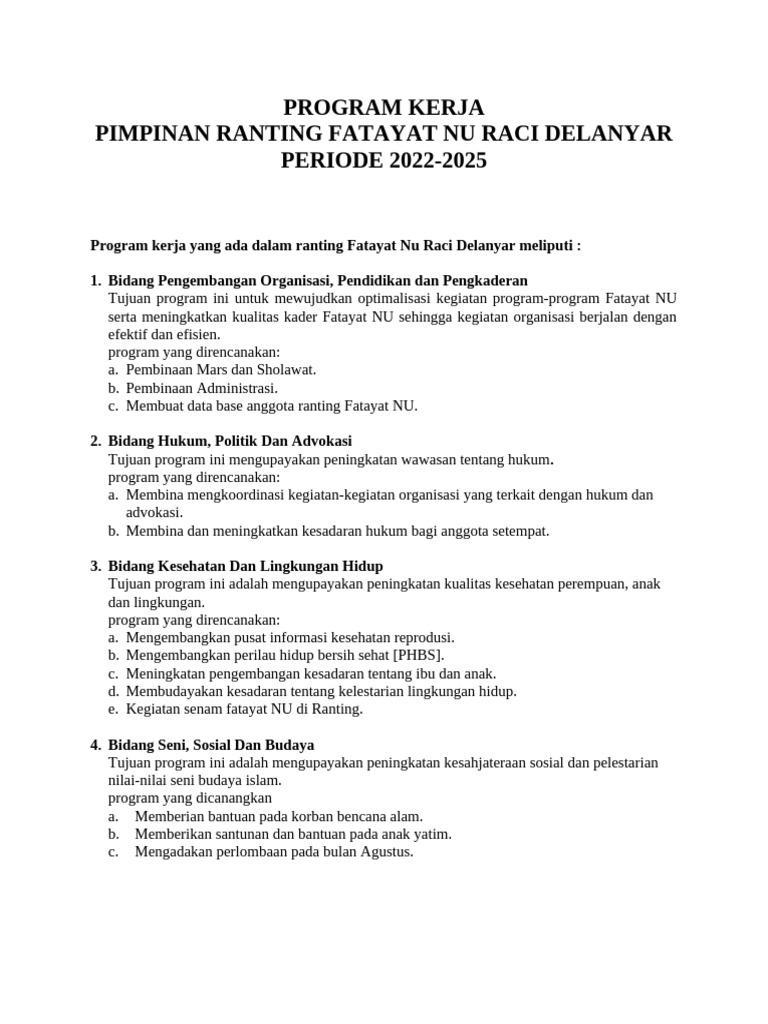 PROGRAM KERJA
PIMPINAN RANTING FATAYAT NU RACI DELANYAR
PERIODE 2022-2025

Program kerja yang ada dalam ranting Fatayat Nu Raci Delanyar meliputi :

1. Bidang Pengembangan Organisasi, Pendidikan dan Pengkaderan
Tujuan program ini untuk mewujudkan optimalisasi kegiatan program-program Fatayat NU serta meningkatkan kualitas kader Fatayat NU sehingga kegiatan organisasi berjalan dengan efektif dan efisien.
program yang direncanakan:
a. Pembinaan Mars dan Sholawat.
b. Pembinaan Administrasi.
c. Membuat data base anggota ranting Fatayat NU.

2. Bidang Hukum, Politik Dan Advokasi
Tujuan program ini mengupayakan peningkatan wawasan tentang hukum.
program yang direncanakan:
a. Membina mengkoordinasi kegiatan-kegiatan organisasi yang terkait dengan hukum dan advokasi.
b. Membina dan meningkatkan kesadaran hukum bagi anggota setempat.

3. Bidang Kesehatan Dan Lingkungan Hidup
Tujuan program ini adalah mengupayakan peningkatan kualitas kesehatan perempuan, anak dan lingkungan.
program yang direncanakan:
a. Mengembangkan pusat informasi kesehatan reprodusi.
b. Mengembangkan perilau hidup bersih sehat [PHBS].
c. Meningkatan pengembangan kesadaran tentang ibu dan anak.
d. Membudayakan kesadaran tentang kelestarian lingkungan hidup.
e. Kegiatan senam fatayat NU di Ranting.

4. Bidang Seni, Sosial Dan Budaya
Tujuan program ini adalah mengupayakan peningkatan kesahjateraan sosial dan pelestarian nilai-nilai seni budaya islam.
program yang dicanangkan
a. Memberian bantuan pada korban bencana alam.
b. Memberikan santunan dan bantuan pada anak yatim.
c. Mengadakan perlombaan pada bulan Agustus.